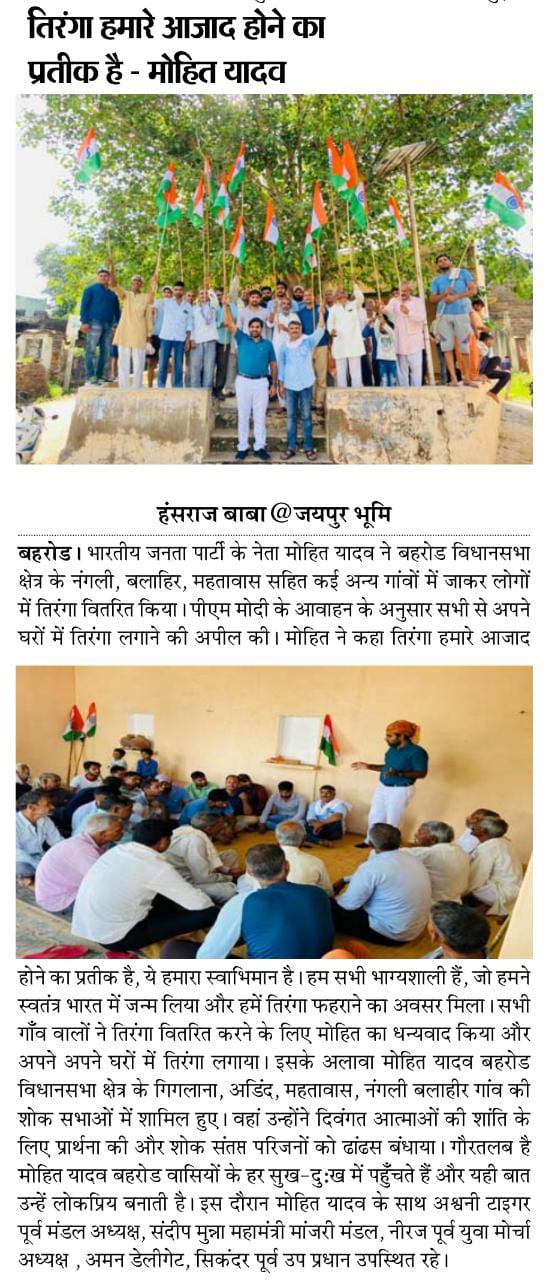 तिरंगा हमारे आजाद होने का प्रतीक है - मोहित यादव

हंसराज बाबा @जयपुर भूमि

बहरोड। भारतीय जनता पार्टी के नेता मोहित यादव ने बहरोड विधानसभा क्षेत्र के नंगली, बलाहिर, महतावास सहित कई अन्य गांवों में जाकर लोगों में तिरंगा वितरित किया। पीएम मोदी के आवाहन के अनुसार सभी से अपने घरों में तिरंगा लगाने की अपील की। मोहित ने कहा तिरंगा हमारे आजाद होने का प्रतीक है, ये हमारा स्वाभिमान है। हम सभी भाग्यशाली हैं, जो हमने स्वतंत्र भारत में जन्म लिया और हमें तिरंगा फहराने का अवसर मिला। सभी गाँव वालों ने तिरंगा वितरित करने के लिए मोहित का धन्यवाद किया और अपने अपने घरों में तिरंगा लगाया। इसके अलावा मोहित यादव बहरोड विधानसभा क्षेत्र के गिगलाना, अडिंद, महतावास, नंगली बलाहीर गांव की शोक सभाओं में शामिल हुए। वहां उन्होंने दिवंगत आत्माओं की शांति के लिए प्रार्थना की और शोक संतप्त परिजनों को ढांढस बंधाया। गौरतलब है मोहित यादव बहरोड वासियों के हर सुख-दुःख में पहुँचते हैं और यही बात उन्हें लोकप्रिय बनाती है। इस दौरान मोहित यादव के साथ अश्वनी टाइगर पूर्व मंडल अध्यक्ष, संदीप मुन्ना महामंत्री मांजरी मंडल, नीरज पूर्व युवा मोर्चा अध्यक्ष , अमन डेलीगेट, सिकंदर पूर्व उप प्रधान उपस्थित रहे।